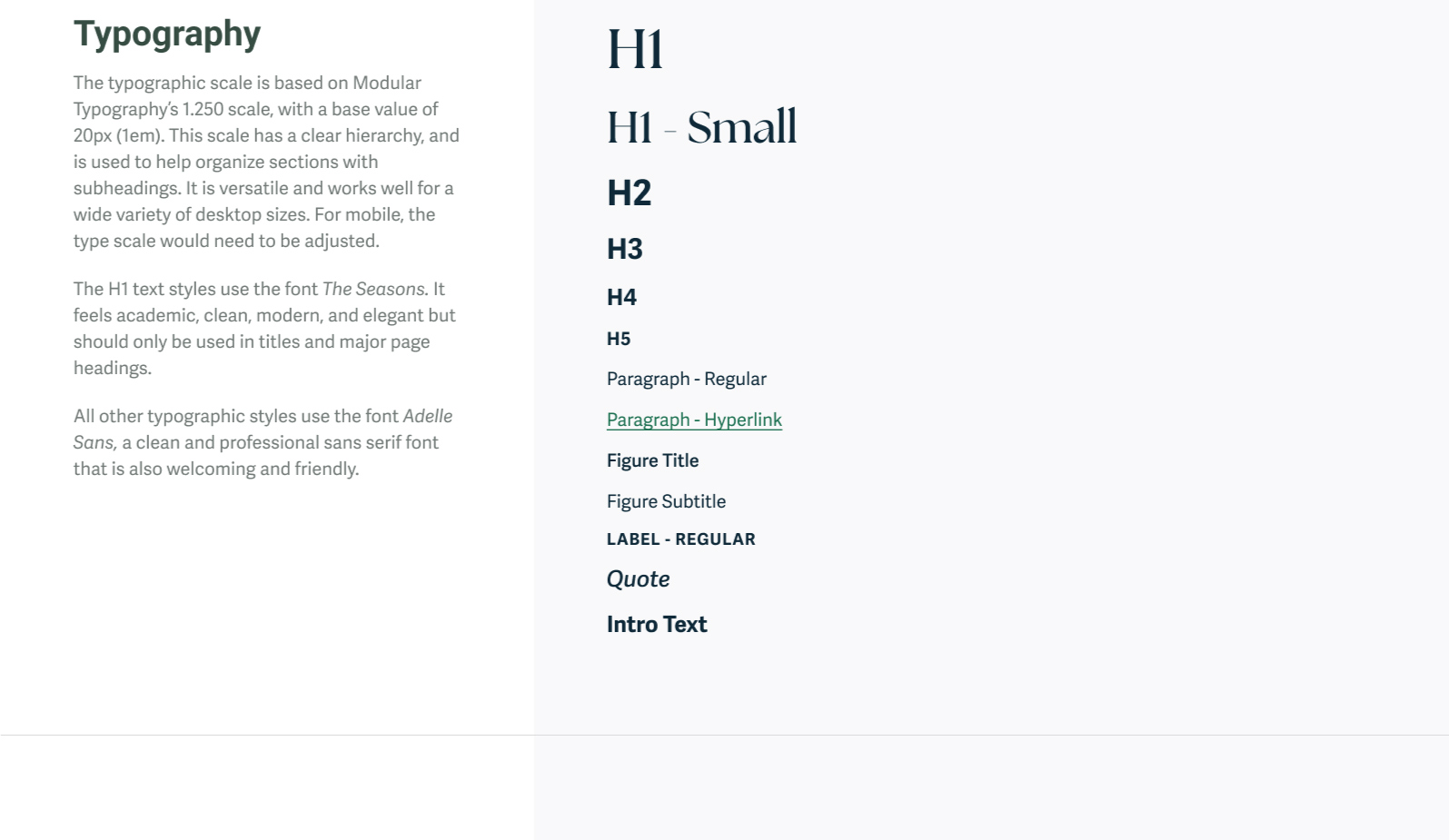 Typography

The typographic scale is based on Modular Typography's 1.250 scale, with a base value of 20px (1em). This scale has a clear hierarchy, and is used to help organize sections with subheadings. It is versatile and works well for a wide variety of desktop sizes. For mobile, the type scale would need to be adjusted.

The H1 text styles use the font The Seasons. It feels academic, clean, modern, and elegant but should only be used in titles and major page headings.

All other typographic styles use the font Adelle Sans, a clean and professional sans serif font that is also welcoming and friendly.

H1

H1 - Small

H2

H3

H4

H5

Paragraph - Regular

Paragraph - Hyperlink

Figure Title

Figure Subtitle

LABEL - REGULAR

Quote

Intro Text